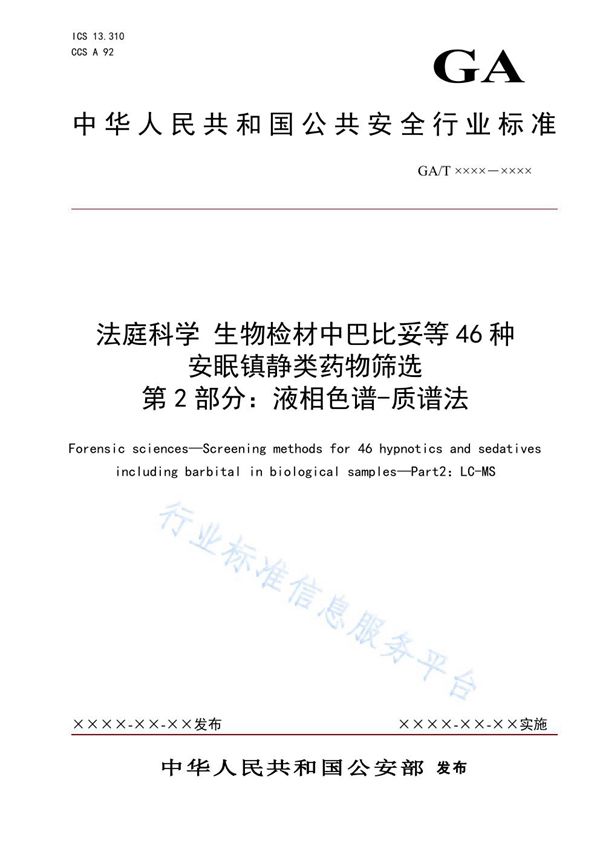 ICS 13.310
CCS A 92

GA

中华人民共和国公共安全行业标准

GA/T ××××—××××

法庭科学 生物检材中巴比妥等46种安眠镇静类药物筛选
第2部分：液相色谱-质谱法

Forensic sciences—Screening methods for 46 hypnotics and sedatives including barbital in biological samples—Part2: LC-MS

行业标准信息服务平台

××××-××-××发布

××××-××-××实施

中华人民共和国公安部 发布